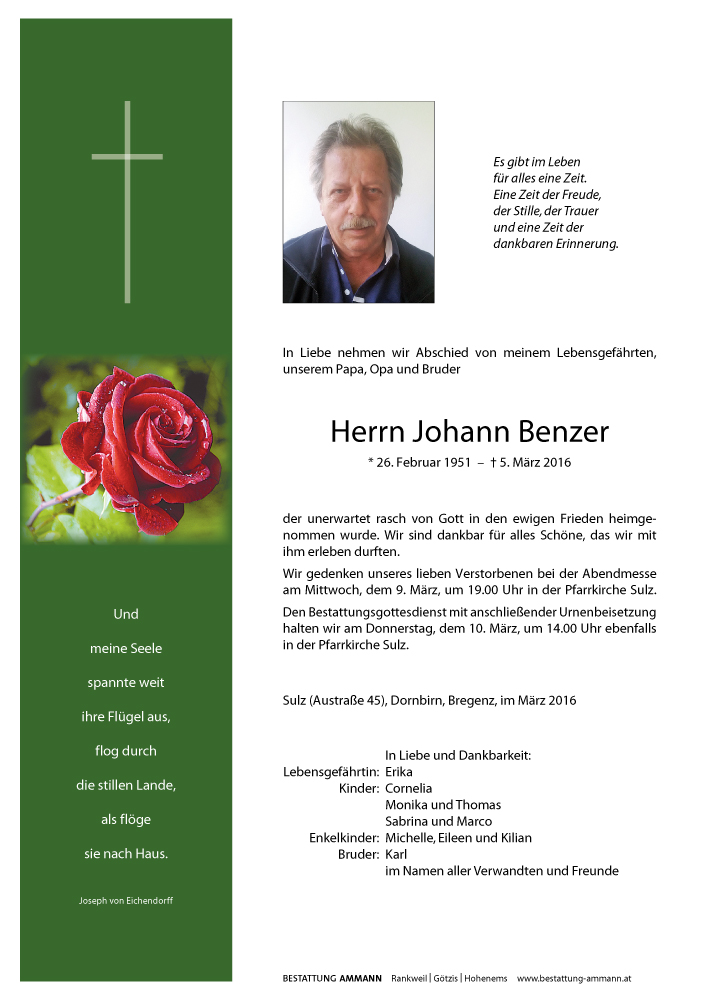 Und
meine Seele
spannte weit
ihre Flügel aus,
flog durch
die stillen Lande,
als flöge
sie nach Haus.

Joseph von Eichendorff

Es gibt im Leben
für alles eine Zeit.
Eine Zeit der Freude,
der Stille, der Trauer
und eine Zeit der
dankbaren Erinnerung.

In Liebe nehmen wir Abschied von meinem Lebensgefährten, unserem Papa, Opa und Bruder

Herrn Johann Benzer

* 26. Februar 1951 – † 5. März 2016

der unerwartet rasch von Gott in den ewigen Frieden heimgenommen wurde. Wir sind dankbar für alles Schöne, das wir mit ihm erleben durften.

Wir gedenken unseres lieben Verstorbenen bei der Abendmesse am Mittwoch, dem 9. März, um 19.00 Uhr in der Pfarrkirche Sulz.

Den Bestattungsgottesdienst mit anschließender Urnenbeisetzung halten wir am Donnerstag, dem 10. März, um 14.00 Uhr ebenfalls in der Pfarrkirche Sulz.

Sulz (Austraße 45), Dornbirn, Bregenz, im März 2016

In Liebe und Dankbarkeit:
Lebensgefährtin: Erika
Kinder: Cornelia
Monika und Thomas
Sabrina und Marco
Enkelkinder: Michelle, Eileen und Kilian
Bruder: Karl
im Namen aller Verwandten und Freunde

BESTATTUNG AMMANN Rankweil | Götzis | Hohenems www.bestattung-ammann.at